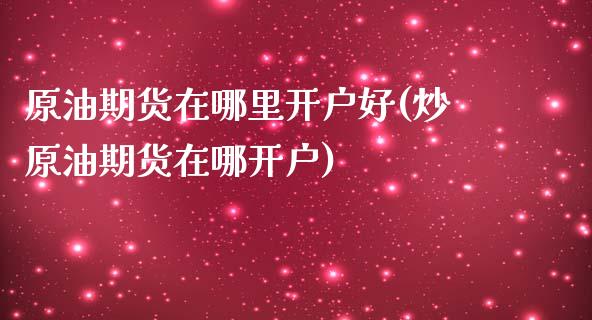 原油期货在哪里开户好(炒原油期货在哪开户)